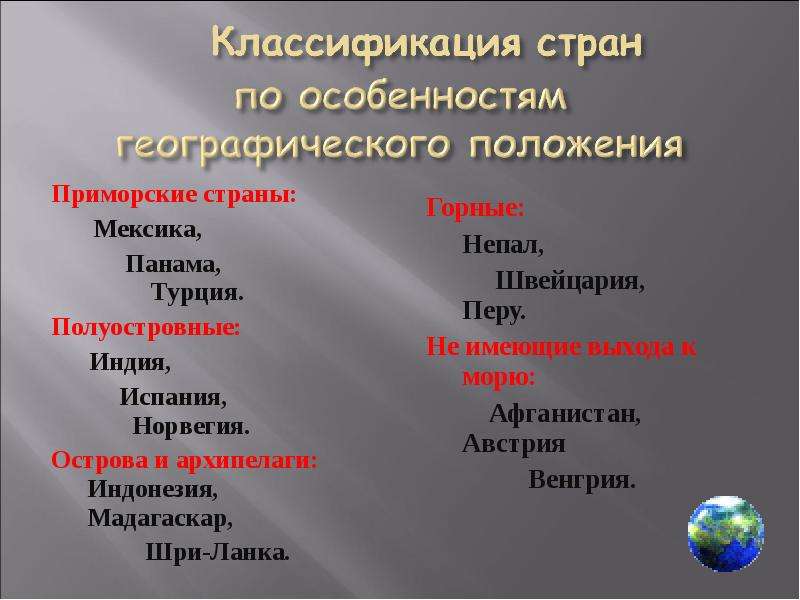 Классификация стран по особенностям географического положения

Приморские страны:
Мексика,
Панама,
Турция.
Полуостровные:
Индия,
Испания,
Норвегия.
Острова и архипелаги:
Индонезия,
Мадагаскар,
Шри-Ланка.

Горные:
Непал,
Швейцария,
Перу.
Не имеющие выхода к морю:
Афганистан,
Австрия
Венгрия.